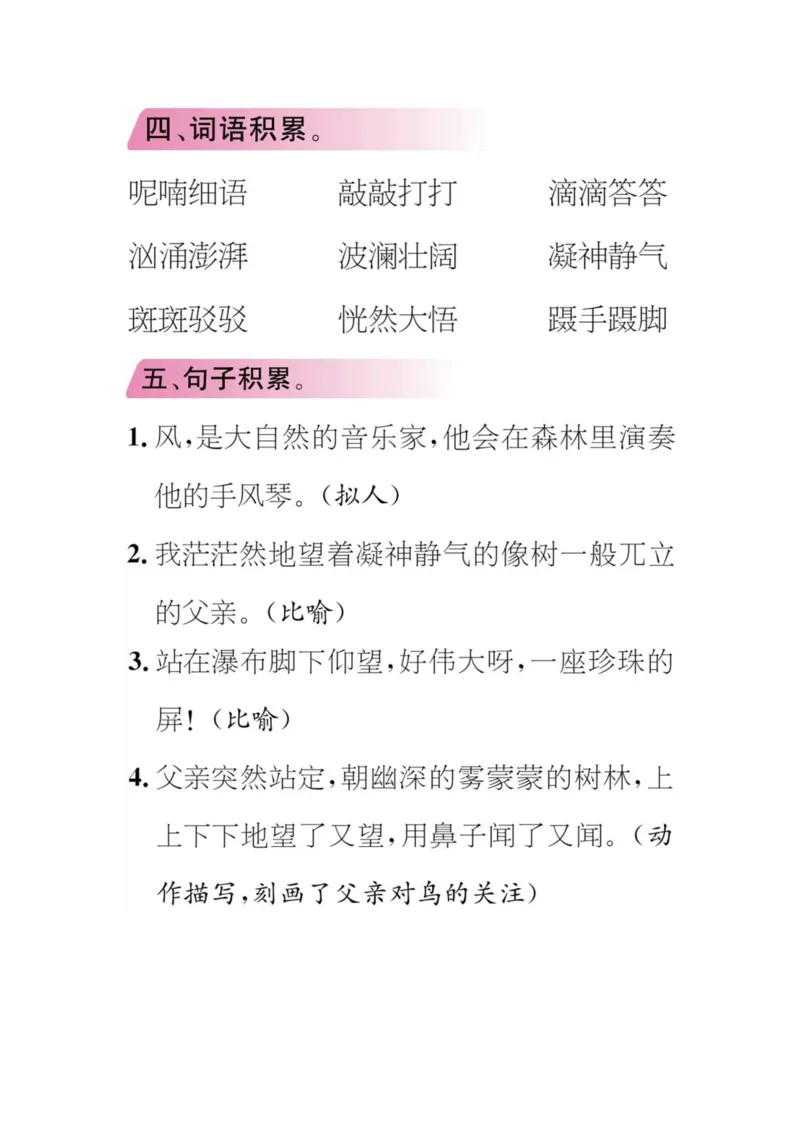 四、词语积累。

呢喃细语　　敲敲打打　　滴滴答答

汹涌澎湃　　波澜壮阔　　凝神静气

斑斑驳驳　　恍然大悟　　蹑手蹑脚

五、句子积累。

1. 风，是大自然的音乐家，他会在森林里演奏他的手风琴。（拟人）

2. 我茫茫然地望着凝神静气的像树一般兀立的父亲。（比喻）

3. 站在瀑布脚下仰望，好伟大呀，一座珍珠的屏！（比喻）

4. 父亲突然站定，朝幽深的雾蒙蒙的树林，上上下下地望了又望，用鼻子闻了又闻。（动作描写，刻画了父亲对鸟的关注）